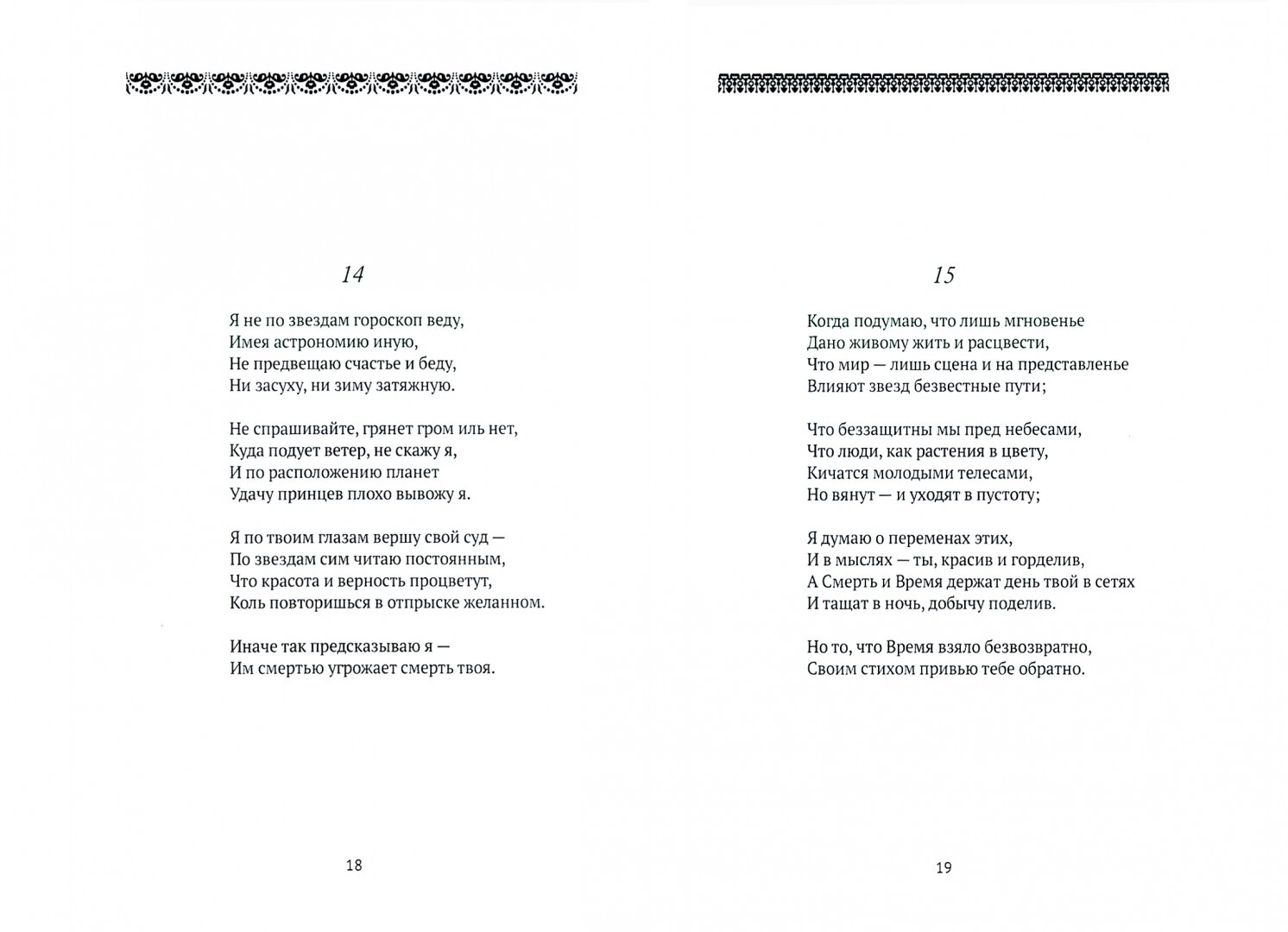 14

Я не по звездам гороскоп веду,
Имея астрономию иную,
Не предвещаю счастье и беду,
Ни засуху, ни зиму затяжную.

Не спрашивайте, грянет гром иль нет,
Куда подует ветер, не скажу я,
И по расположению планет
Удачу принцев плохо вывожу я.

Я по твоим глазам вершу свой суд —
По звездам сим читаю постоянным,
Что красота и верность процветут,
Коль повторишься в отпрыске желанном.

Иначе так предсказываю я —
Им смертью угрожает смерть твоя.

18

15

Когда подумаю, что лишь мгновенье
Дано живому жить и расцвести,
Что мир — лишь сцена и на представленье
Влияют звезд безвестные пути;

Что беззащитны мы пред небесами,
Что люди, как растения в цвету,
Кичатся молодыми телесами,
Но вянут — и уходят в пустоту;

Я думаю о переменах этих,
И в мыслях — ты, красив и горделив,
А Смерть и Время держат день твой в сетях
И тащат в ночь, добычу поделив.

Но то, что Время взяло безвозвратно,
Своим стихом привью тебе обратно.

19